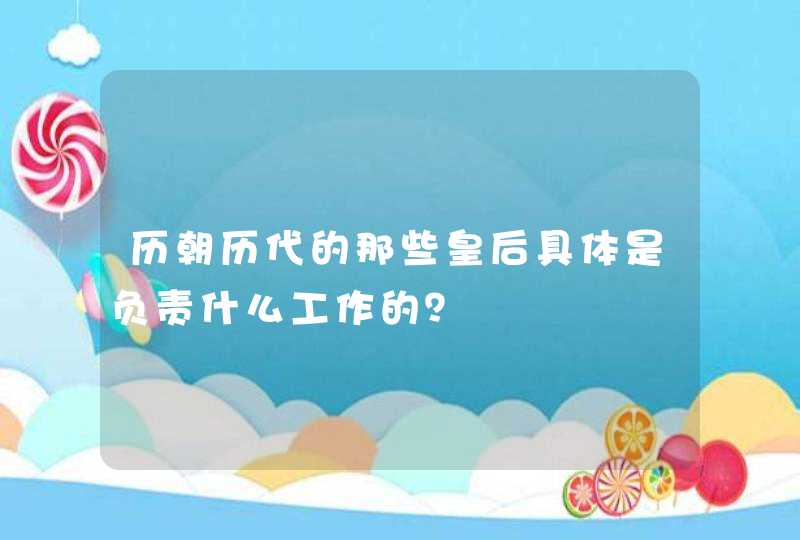 历朝历代的那些皇后具体是负责什么工作的?